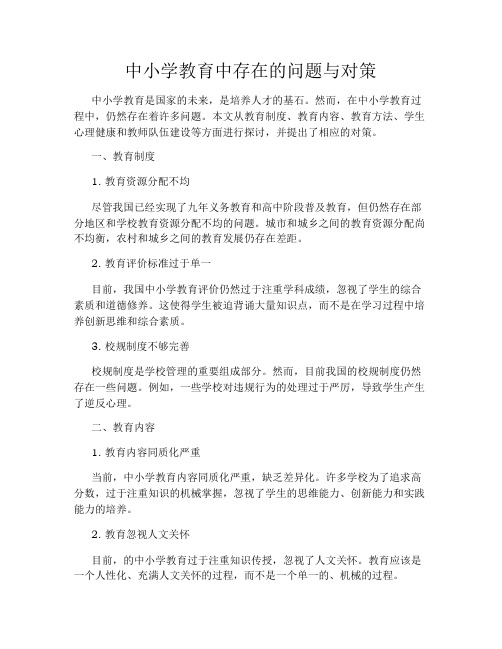 中小学教育中存在的问题与对策

中小学教育是国家的未来，是培养人才的基石。然而，在中小学教育过程中，仍然存在着许多问题。本文从教育制度、教育内容、教育方法、学生心理健康和教师队伍建设等方面进行探讨，并提出了相应的对策。

一、教育制度

1. 教育资源分配不均

尽管我国已经实现了九年义务教育和高中阶段普及教育，但仍然存在部分地区和学校教育资源分配不均的问题。城市和城乡之间的教育资源分配尚不均衡，农村和城乡之间的教育发展仍存在差距。

2. 教育评价标准过于单一

目前，我国中小学教育评价仍然过于注重学科成绩，忽视了学生的综合素质和道德修养。这使得学生被迫背诵大量知识点，而不是在学习过程中培养创新思维和综合素质。

3. 校规制度不够完善

校规制度是学校管理的重要组成部分。然而，目前我国的校规制度仍然存在一些问题。例如，一些学校对违规行为的处理过于严厉，导致学生产生了逆反心理。

二、教育内容

1. 教育内容同质化严重

当前，中小学教育内容同质化严重，缺乏差异化。许多学校为了追求高分数，过于注重知识的机械掌握，忽视了学生的思维能力、创新能力和实践能力的培养。

2. 教育忽视人文关怀

目前，的中小学教育过于注重知识传授，忽视了人文关怀。教育应该是一个人性化、充满人文关怀的过程，而不是一个单一的、机械的过程。